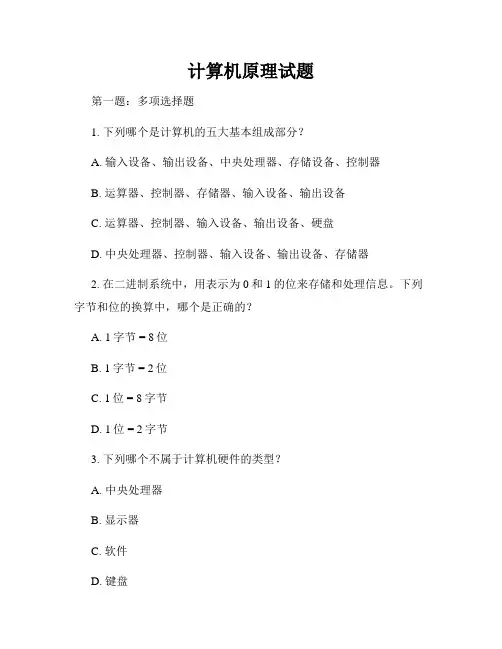 计算机原理试题

第一题：多项选择题

1. 下列哪个是计算机的五大基本组成部分？

A. 输入设备、输出设备、中央处理器、存储设备、控制器

B. 运算器、控制器、存储器、输入设备、输出设备

C. 运算器、控制器、输入设备、输出设备、硬盘

D. 中央处理器、控制器、输入设备、输出设备、存储器

2. 在二进制系统中，用表示为 0 和 1 的位来存储和处理信息。下列字节和位的换算中，哪个是正确的？

A. 1 字节 = 8 位

B. 1 字节 = 2 位

C. 1 位 = 8 字节

D. 1 位 = 2 字节

3. 下列哪个不属于计算机硬件的类型？

A. 中央处理器

B. 显示器

C. 软件

D. 键盘